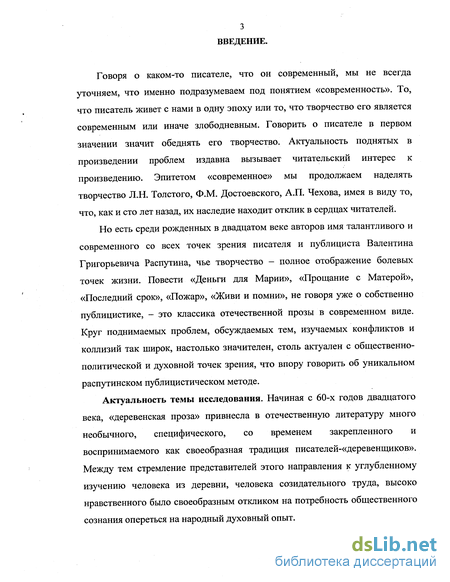 3
ВВЕДЕНИЕ.

Говоря о каком-то писателе, что он современный, мы не всегда уточняем, что именно подразумеваем под понятием «современность». То, что писатель живет с нами в одну эпоху или то, что творчество его является современным или иначе злободневным. Говорить о писателе в первом значении значит обеднять его творчество. Актуальность поднятых в произведении проблем издавна вызывает читательский интерес к произведению. Эпитетом «современное» мы продолжаем наделять творчество Л.Н. Толстого, Ф.М. Достоевского, А.П. Чехова, имея в виду то, что, как и сто лет назад, их наследие находит отклик в сердцах читателей.

Но есть среди рожденных в двадцатом веке авторов имя талантливого и современного со всех точек зрения писателя и публициста Валентина Григорьевича Распутина, чье творчество – полное отображение болевых точек жизни. Повести «Деньги для Марии», «Прощание с Матерой», «Последний срок», «Пожар», «Живи и помни», не говоря уже о собственно публицистике, – это классика отечественной прозы в современном виде. Круг поднимаемых проблем, обсуждаемых тем, изучаемых конфликтов и коллизий так широк, настолько значителен, столь актуален с общественно-политической и духовной точек зрения, что впору говорить об уникальном распутинском публицистическом методе.

Актуальность темы исследования. Начиная с 60-х годов двадцатого века, «деревенская проза» привнесла в отечественную литературу много необычного, специфического, со временем закрепленного и воспринимаемого как своеобразная традиция писателей-«деревенщиков». Между тем стремление представителей этого направления к углубленному изучению человека из деревни, человека созидательного труда, высоко нравственного было своеобразным откликом на потребность общественного сознания опереться на народный духовный опыт.

dsLib.net
библиотека диссертаций